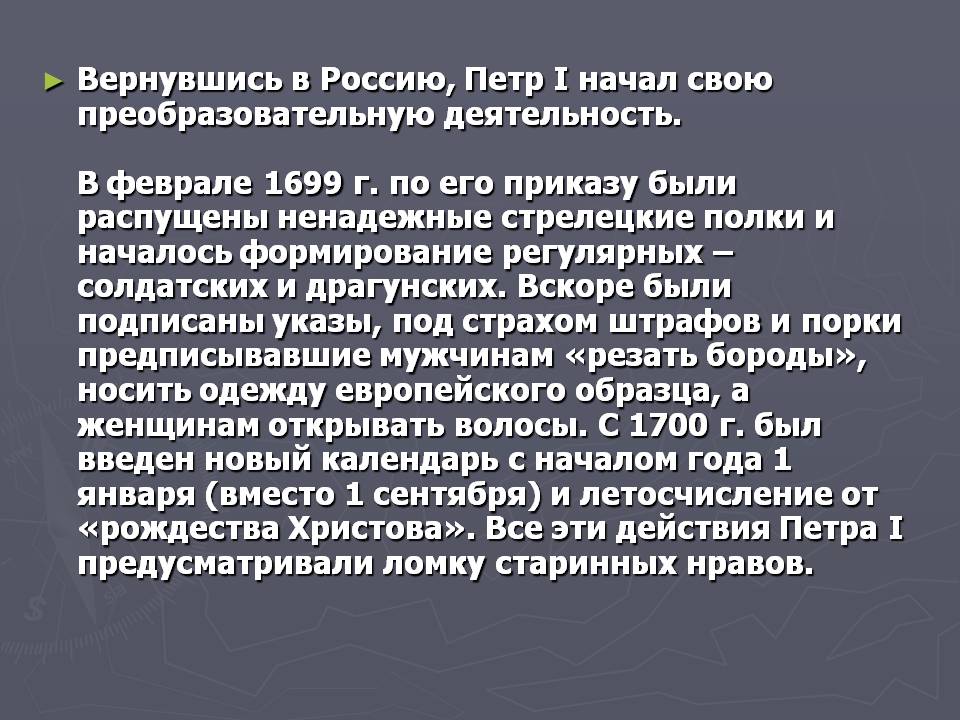 ► Вернувшись в Россию, Петр I начал свою преобразовательную деятельность.

В феврале 1699 г. по его приказу были распущены ненадежные стрелецкие полки и началось формирование регулярных – солдатских и драгунских. Вскоре были подписаны указы, под страхом штрафов и порки предписывавшие мужчинам «резать бороды», носить одежду европейского образца, а женщинам открывать волосы. С 1700 г. был введен новый календарь с началом года 1 января (вместо 1 сентября) и летосчисление от «рождества Христова». Все эти действия Петра I предусматривали ломку старинных нравов.